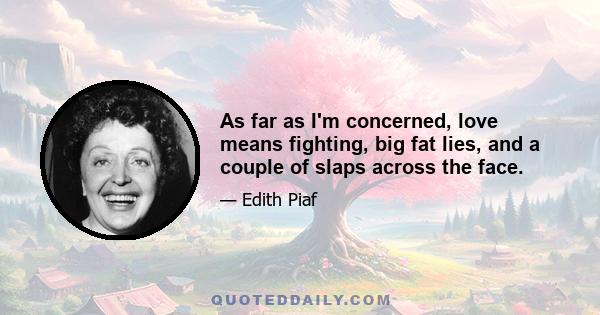 As far as I'm concerned, love means fighting, big fat lies, and a couple of slaps across the face.

— Edith Piaf

QUOTEDDAILY.COM